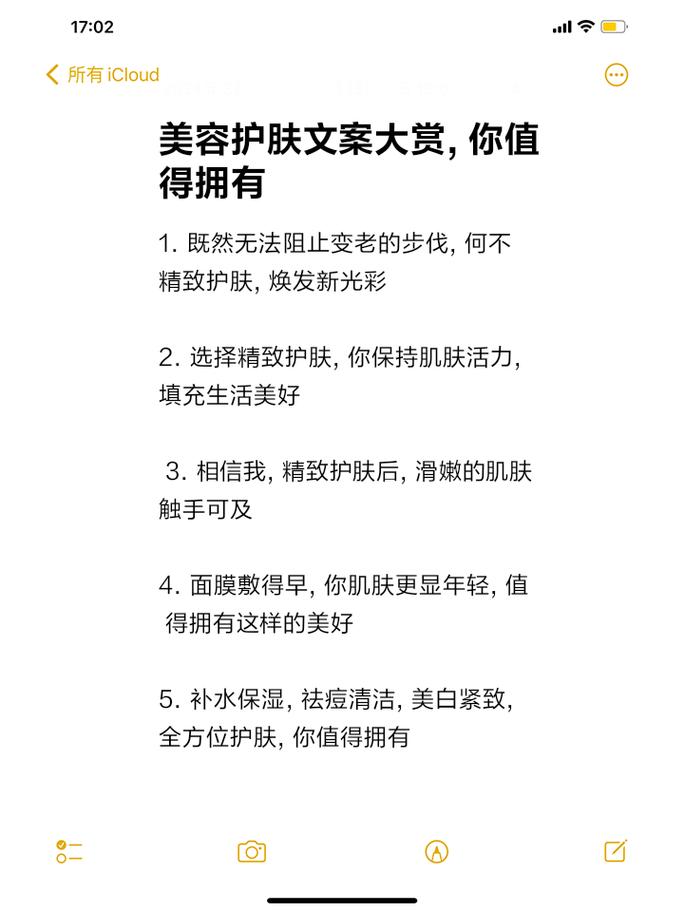 17:02

所有 iCloud

美容护肤文案大赏, 你值得拥有

1. 既然无法阻止变老的步伐, 何不精致护肤, 焕发新光彩

2. 选择精致护肤, 你保持肌肤活力, 填充生活美好

3. 相信我, 精致护肤后, 滑嫩的肌肤触手可及

4. 面膜敷得早, 你肌肤更显年轻, 值得拥有这样的美好

5. 补水保湿, 祛痘清洁, 美白紧致, 全方位护肤, 你值得拥有